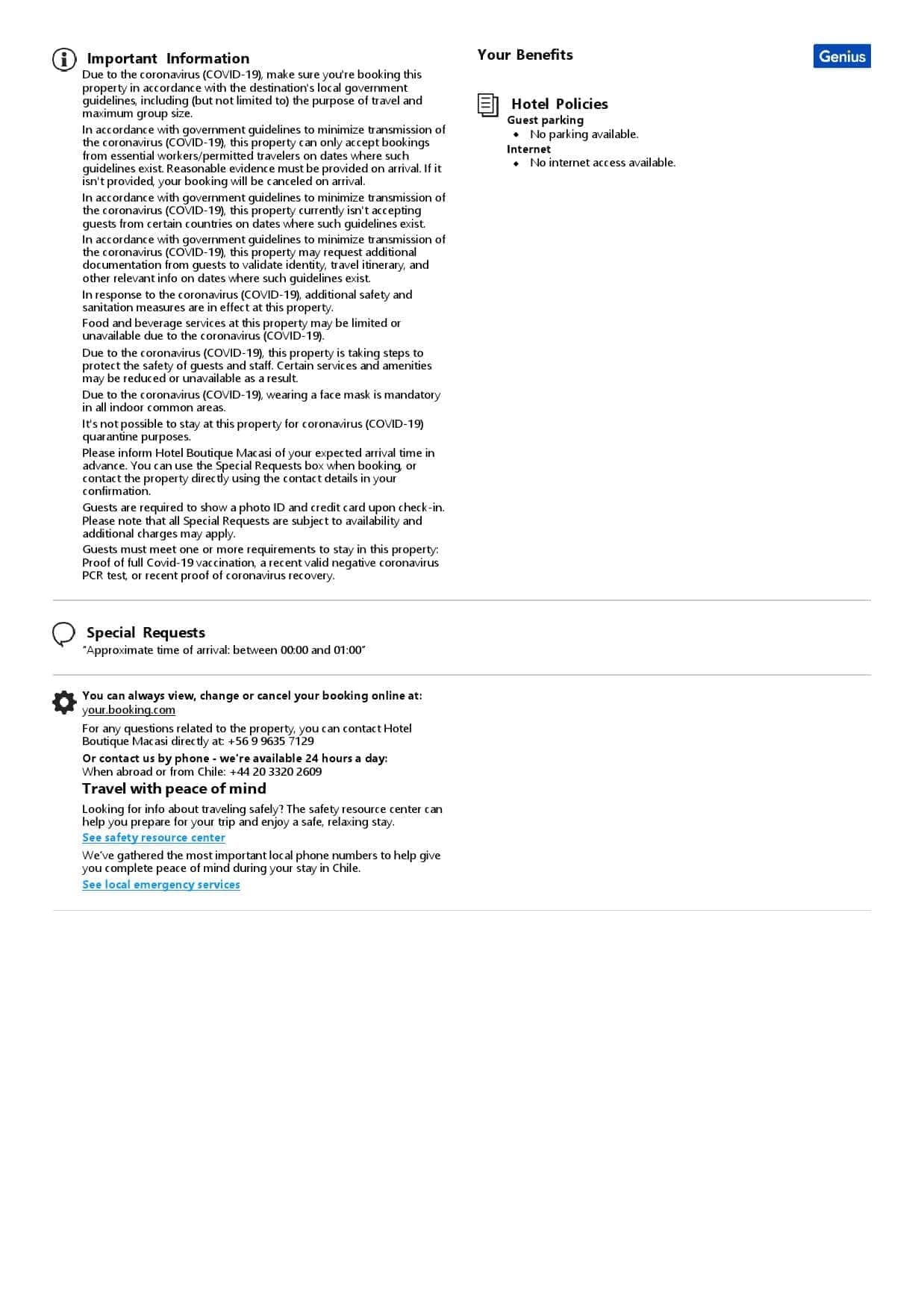 Important Information

Due to the coronavirus (COVID-19), make sure you're booking this property in accordance with the destination's local government guidelines, including (but not limited to) the purpose of travel and maximum group size.

In accordance with government guidelines to minimize transmission of the coronavirus (COVID-19), this property can only accept bookings from essential workers/permitted travelers on dates where such guidelines exist. Reasonable evidence must be provided on arrival. If it isn't provided, your booking will be canceled on arrival.

In accordance with government guidelines to minimize transmission of the coronavirus (COVID-19), this property currently isn't accepting guests from certain countries on dates where such guidelines exist.

In accordance with government guidelines to minimize transmission of the coronavirus (COVID-19), this property may request additional documentation from guests to validate identity, travel itinerary, and other relevant info on dates where such guidelines exist.

In response to the coronavirus (COVID-19), additional safety and sanitation measures are in effect at this property.

Food and beverage services at this property may be limited or unavailable due to the coronavirus (COVID-19).

Due to the coronavirus (COVID-19), this property is taking steps to protect the safety of guests and staff. Certain services and amenities may be reduced or unavailable as a result.

Due to the coronavirus (COVID-19), wearing a face mask is mandatory in all indoor common areas.

It's not possible to stay at this property for coronavirus (COVID-19) quarantine purposes.

Please inform Hotel Boutique Macasi of your expected arrival time in advance. You can use the Special Requests box when booking, or contact the property directly using the contact details in your confirmation.

Guests are required to show a photo ID and credit card upon check-in. Please note that all Special Requests are subject to availability and additional charges may apply.

Guests must meet one or more requirements to stay in this property: Proof of full Covid-19 vaccination, a recent valid negative coronavirus PCR test, or recent proof of coronavirus recovery.

Your Benefits

Genius

Hotel Policies

Guest parking
• No parking available.

Internet
• No internet access available.

Special Requests

"Approximate time of arrival: between 00:00 and 01:00"

You can always view, change or cancel your booking online at: your.booking.com

For any questions related to the property, you can contact Hotel Boutique Macasi directly at: +56 9 9635 7129

Or contact us by phone - we're available 24 hours a day:
When abroad or from Chile: +44 20 3320 2609

Travel with peace of mind

Looking for info about traveling safely? The safety resource center can help you prepare for your trip and enjoy a safe, relaxing stay.

See safety resource center

We've gathered the most important local phone numbers to help give you complete peace of mind during your stay in Chile.

See local emergency services